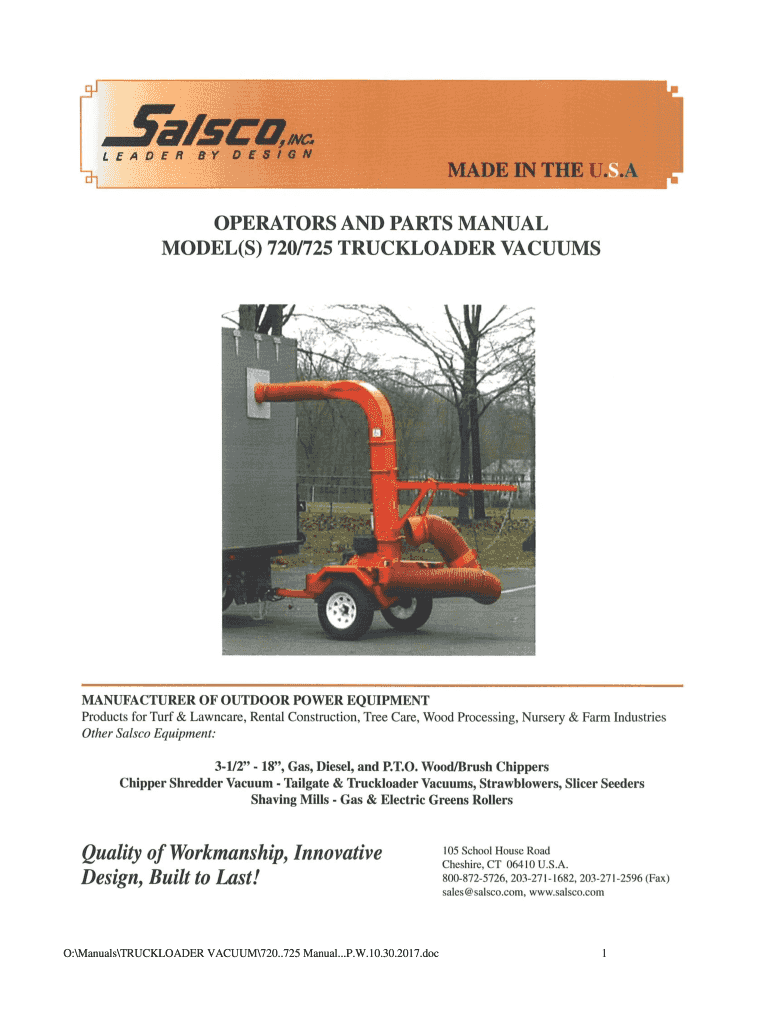 Salsco, INC.
LEADER BY DESIGN

MADE IN THE U.S.A

OPERATORS AND PARTS MANUAL
MODEL(S) 720/725 TRUCKLOADER VACUUMS

MANUFACTURER OF OUTDOOR POWER EQUIPMENT
Products for Turf & Lawncare, Rental Construction, Tree Care, Wood Processing, Nursery & Farm Industries
Other Salsco Equipment:

3-1/2" - 18", Gas, Diesel, and P.T.O. Wood/Brush Chippers
Chipper Shredder Vacuum - Tailgate & Truckloader Vacuums, Strawblowers, Slicer Seeders
Shaving Mills - Gas & Electric Greens Rollers

Quality of Workmanship, Innovative Design, Built to Last!

105 School House Road
Cheshire, CT 06410 U.S.A.
800-872-5726, 203-271-1682, 203-271-2596 (Fax)
sales@salsco.com, www.salsco.com

O:\Manuals\TRUCKLOADER VACUUM\720..725 Manual...P.W.10.30.2017.doc

1